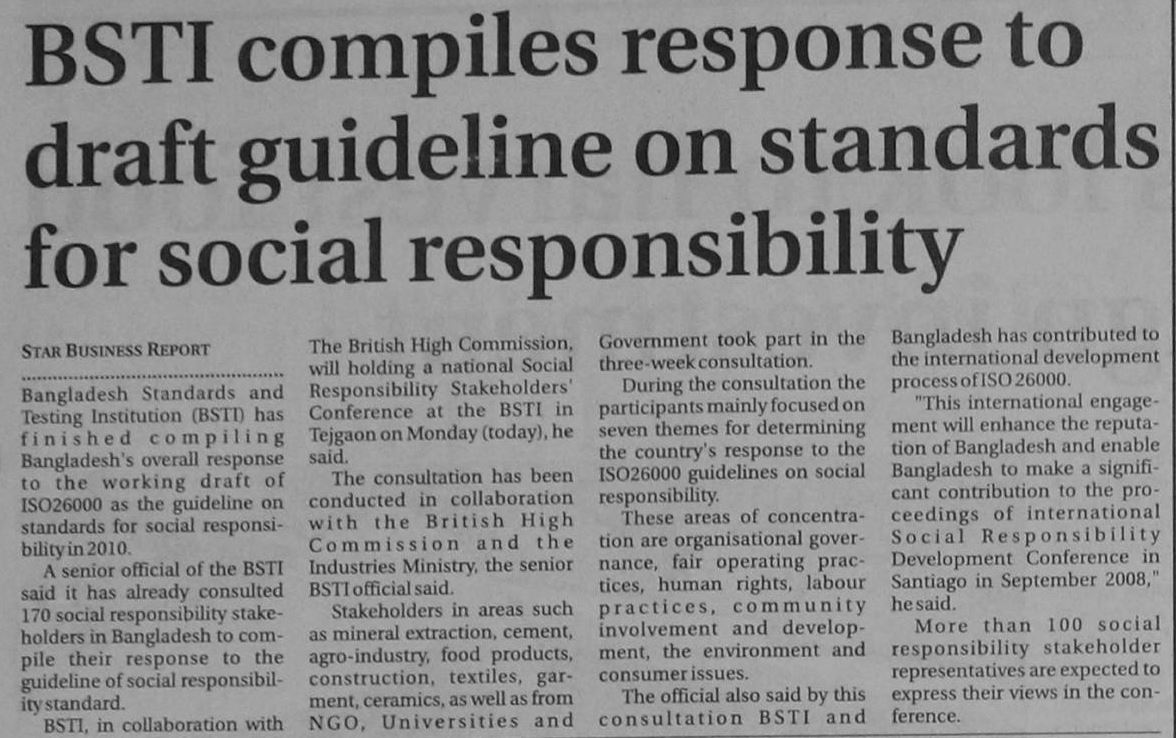 BSTI compiles response to draft guideline on standards for social responsibility

STAR BUSINESS REPORT

Bangladesh Standards and Testing Institution (BSTI) has finished compiling Bangladesh's overall response to the working draft of ISO26000 as the guideline on standards for social responsibility in 2010.

A senior official of the BSTI said it has already consulted 170 social responsibility stakeholders in Bangladesh to compile their response to the guideline of social responsibility standard.

BSTI, in collaboration with The British High Commission, will holding a national Social Responsibility Stakeholders' Conference at the BSTI in Tejgaon on Monday (today), he said.

The consultation has been conducted in collaboration with the British High Commission and the Industries Ministry, the senior BSTI official said.

Stakeholders in areas such as mineral extraction, cement, agro-industry, food products, construction, textiles, garment, ceramics, as well as from NGO, Universities and Government took part in the three-week consultation.

During the consultation the participants mainly focused on seven themes for determining the country's response to the ISO26000 guidelines on social responsibility.

These areas of concentration are organisational governance, fair operating practices, human rights, labour practices, community involvement and development, the environment and consumer issues.

The official also said by this consultation BSTI and Bangladesh has contributed to the international development process of ISO 26000.

"This international engagement will enhance the reputation of Bangladesh and enable Bangladesh to make a significant contribution to the proceedings of international Social Responsibility Development Conference in Santiago in September 2008," he said.

More than 100 social responsibility stakeholder representatives are expected to express their views in the conference.